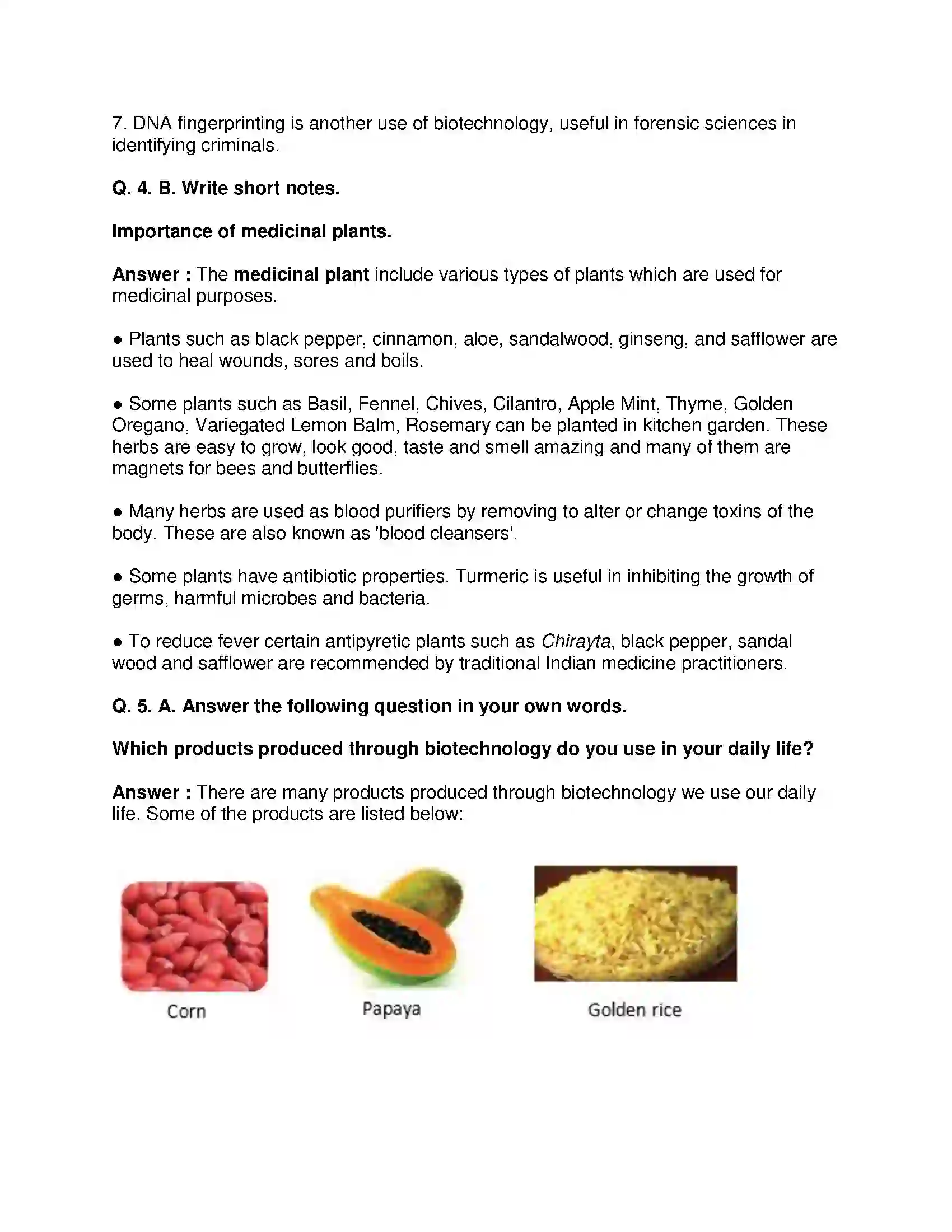 7. DNA fingerprinting is another use of biotechnology, useful in forensic sciences in identifying criminals.

Q. 4. B. Write short notes.

Importance of medicinal plants.

Answer : The medicinal plant include various types of plants which are used for medicinal purposes.

• Plants such as black pepper, cinnamon, aloe, sandalwood, ginseng, and safflower are used to heal wounds, sores and boils.

• Some plants such as Basil, Fennel, Chives, Cilantro, Apple Mint, Thyme, Golden Oregano, Variegated Lemon Balm, Rosemary can be planted in kitchen garden. These herbs are easy to grow, look good, taste and smell amazing and many of them are magnets for bees and butterflies.

• Many herbs are used as blood purifiers by removing to alter or change toxins of the body. These are also known as 'blood cleansers'.

• Some plants have antibiotic properties. Turmeric is useful in inhibiting the growth of germs, harmful microbes and bacteria.

• To reduce fever certain antipyretic plants such as Chirayta, black pepper, sandal wood and safflower are recommended by traditional Indian medicine practitioners.

Q. 5. A. Answer the following question in your own words.

Which products produced through biotechnology do you use in your daily life?

Answer : There are many products produced through biotechnology we use our daily life. Some of the products are listed below:

Corn

Papaya

Golden rice